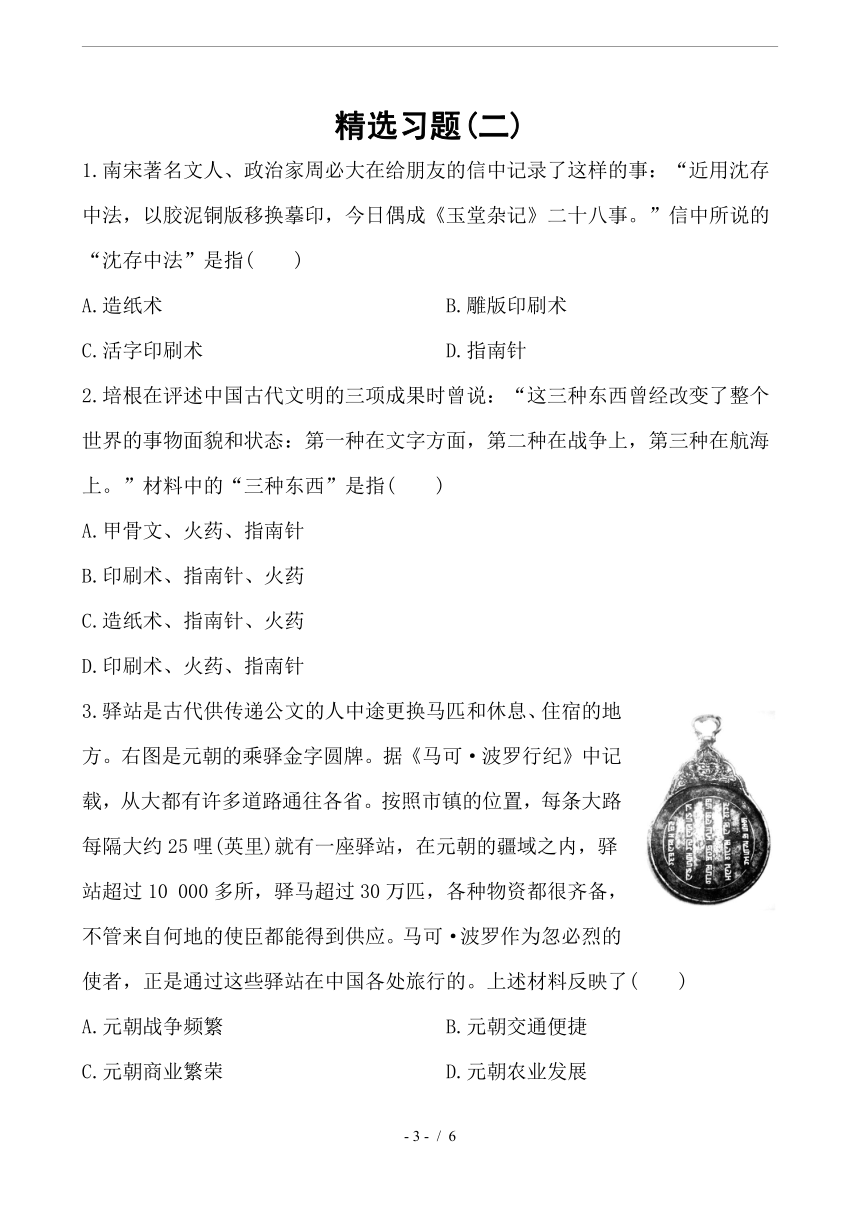 精选习题(二)

1.南宋著名文人、政治家周必大在给朋友的信中记录了这样的事：“近用沈存中法，以胶泥铜版移换摹印，今日偶成《玉堂杂记》二十八事。”信中所说的“沈存中法”是指(　　)

A.造纸术

B.雕版印刷术

C.活字印刷术

D.指南针

2.培根在评述中国古代文明的三项成果时曾说：“这三种东西曾经改变了整个世界的事物面貌和状态：第一种在文字方面，第二种在战争上，第三种在航海上。”材料中的“三种东西”是指(　　)

A.甲骨文、火药、指南针

B.印刷术、指南针、火药

C.造纸术、指南针、火药

D.印刷术、火药、指南针

3.驿站是古代供传递公文的人中途更换马匹和休息、住宿的地方。右图是元朝的乘驿金字圆牌。据《马可·波罗行纪》中记载，从大都有许多道路通往各省。按照市镇的位置，每条大路每隔大约25哩(英里)就有一座驿站，在元朝的疆域之内，驿站超过10 000多所，驿马超过30万匹，各种物资都很齐备，不管来自何地的使臣都能得到供应。马可·波罗作为忽必烈的使者，正是通过这些驿站在中国各处旅行的。上述材料反映了(　　)

A.元朝战争频繁

B.元朝交通便捷

C.元朝商业繁荣

D.元朝农业发展

- 3 - / 6